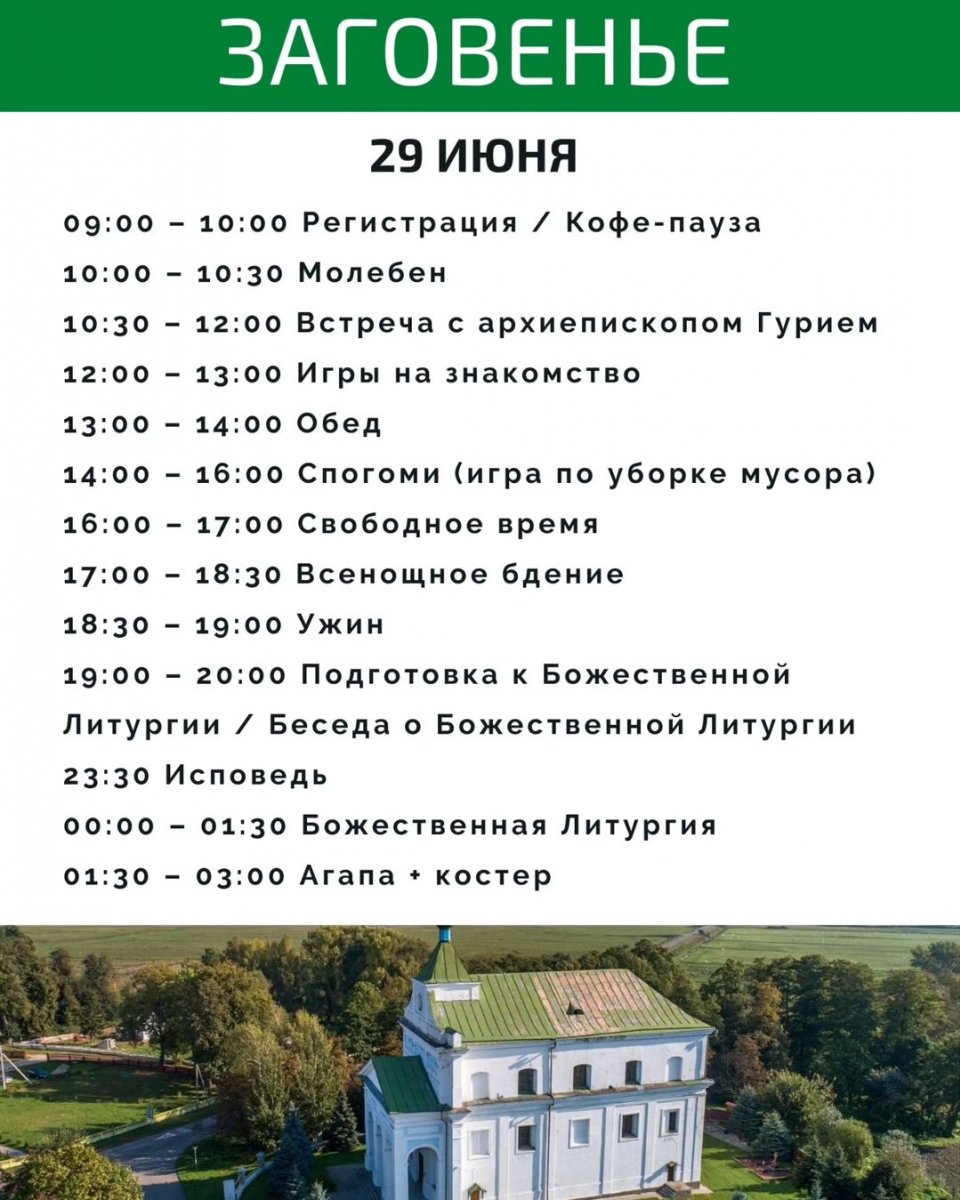 ЗАГОВЕНЬЕ

29 ИЮНЯ

09:00 – 10:00 Регистрация / Кофе-пауза
10:00 – 10:30 Молебен
10:30 – 12:00 Встреча с архиепископом Гурием
12:00 – 13:00 Игры на знакомство
13:00 – 14:00 Обед
14:00 – 16:00 Спогоми (игра по уборке мусора)
16:00 – 17:00 Свободное время
17:00 – 18:30 Всенощное бдение
18:30 – 19:00 Ужин
19:00 – 20:00 Подготовка к Божественной Литургии / Беседа о Божественной Литургии
23:30 Исповедь
00:00 – 01:30 Божественная Литургия
01:30 – 03:00 Агапа + костер